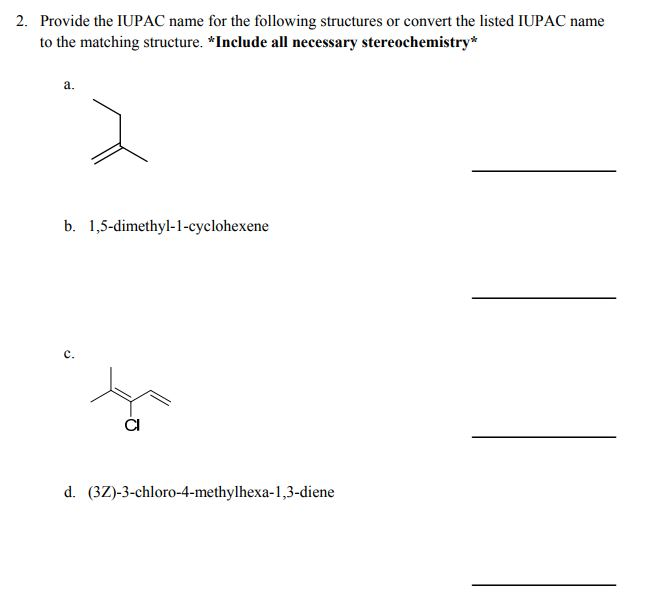 2. Provide the IUPAC name for the following structures or convert the listed IUPAC name to the matching structure. *Include all necessary stereochemistry*

a.

____

b. 1,5-dimethyl-1-cyclohexene

____

c.

Cl

____

d. (3Z)-3-chloro-4-methylhexa-1,3-diene

____